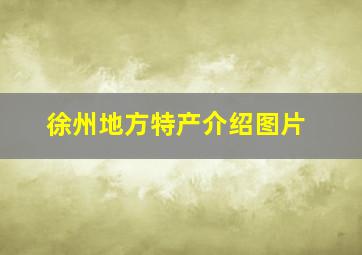 徐州地方特产介绍图片